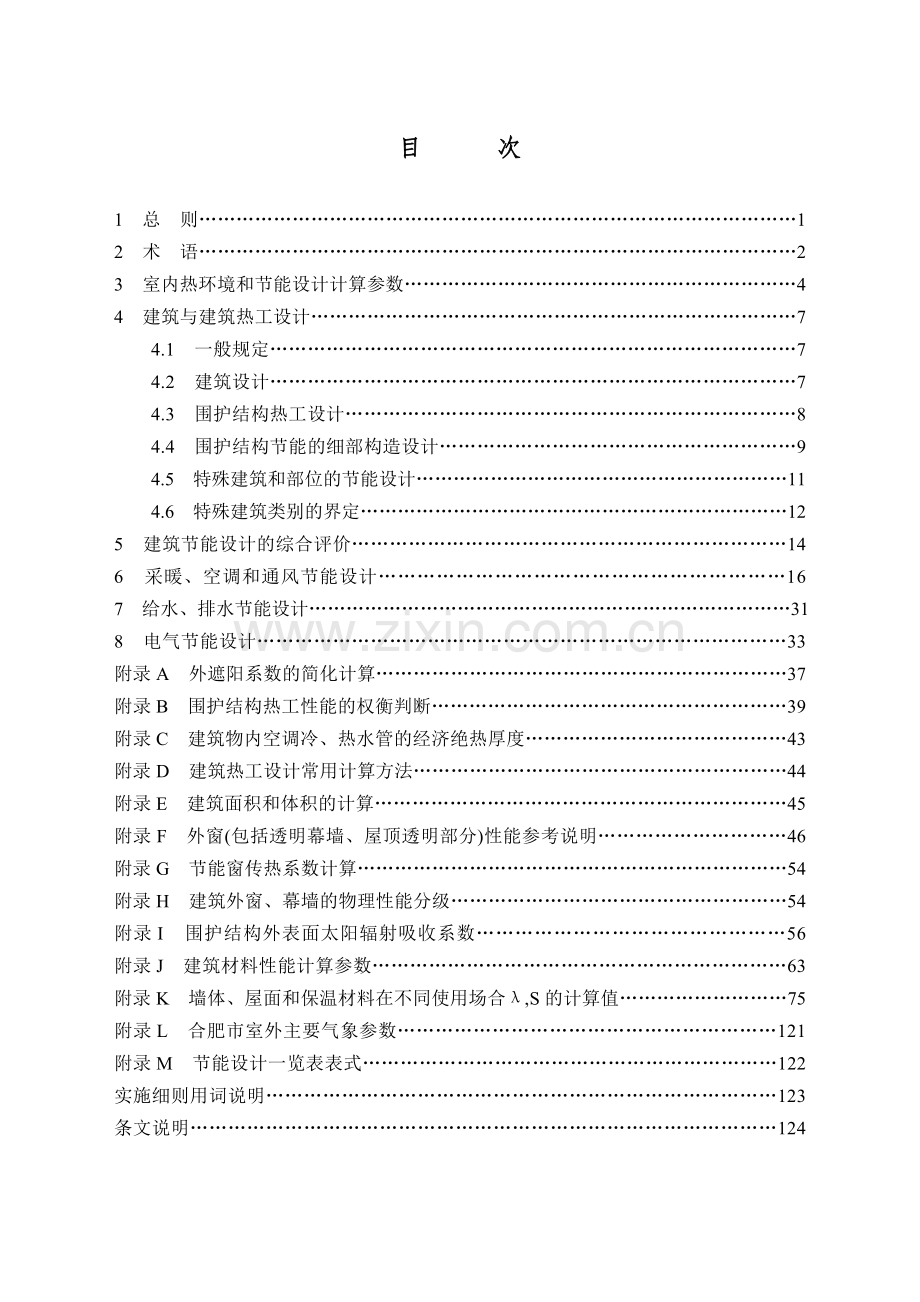 目 次

1 总 则 1
2 术 语 2
3 室内热环境和节能设计计算参数 4
4 建筑与建筑热工设计 7
4.1 一般规定 7
4.2 建筑设计 7
4.3 围护结构热工设计 8
4.4 围护结构节能的细部构造设计 9
4.5 特殊建筑和部位的节能设计 11
4.6 特殊建筑类别的界定 12
5 建筑节能设计的综合评价 14
6 采暖、空调和通风节能设计 16
7 给水、排水节能设计 31
8 电气节能设计 33
附录A 外遮阳系数的简化计算 37
附录B 围护结构热工性能的权衡判断 39
附录C 建筑物内空调冷、热水管的经济绝热厚度 43
附录D 建筑热工设计常用计算方法 44
附录E 建筑面积和体积的计算 45
附录F 外窗(包括透明幕墙、屋顶透明部分)性能参考说明 46
附录G 节能窗传热系数计算 54
附录H 建筑外窗、幕墙的物理性能分级 54
附录I 围护结构外表面太阳辐射吸收系数 56
附录J 建筑材料性能计算参数 63
附录K 墙体、屋面和保温材料在不同使用场合λ,S的计算值 75
附录L 合肥市室外主要气象参数 121
附录M 节能设计一览表表式 122
实施细则用词说明 123
条文说明 124

www.zixin.com.cn